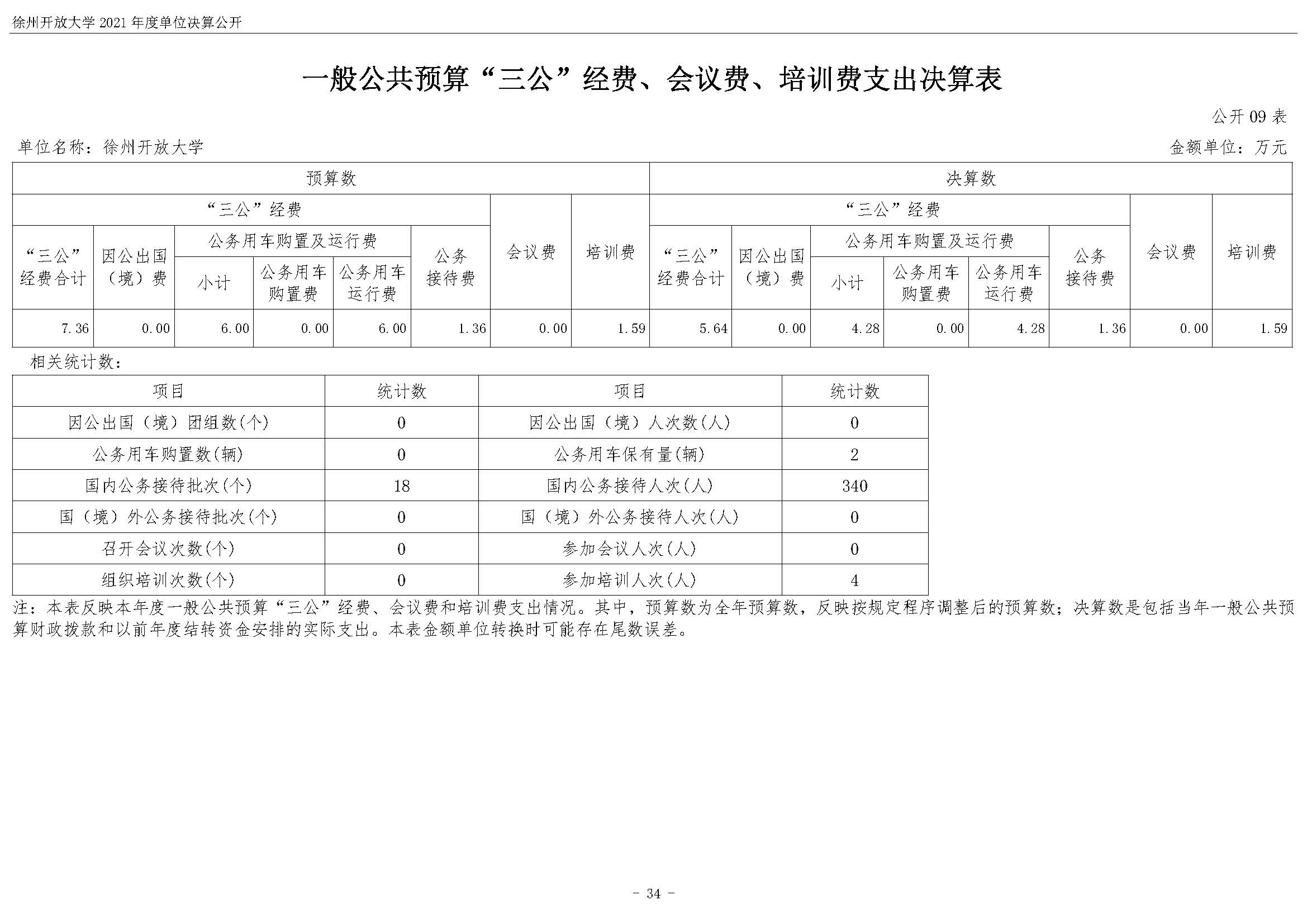 徐州开放大学 2021 年度单位决算公开

一般公共预算“三公”经费、会议费、培训费支出决算表

公开 09 表

单位名称：徐州开放大学

金额单位：万元

| 预算数 | | | | | | | | 决算数 | | | | | | | |
|---|---|---|---|---|---|---|---|---|---|---|---|---|---|---|---|
| “三公”经费 | | | | | | 会议费 | 培训费 | “三公”经费 | | | | | | 会议费 | 培训费 |
| “三公”经费合计 | 因公出国（境）费 | 公务用车购置及运行费 | | | 公务接待费 | | | “三公”经费合计 | 因公出国（境）费 | 公务用车购置及运行费 | | | 公务接待费 | | |
| | | 小计 | 公务用车购置费 | 公务用车运行费 | | | | | | 小计 | 公务用车购置费 | 公务用车运行费 | | | |
| 7.36 | 0.00 | 6.00 | 0.00 | 6.00 | 1.36 | 0.00 | 1.59 | 5.64 | 0.00 | 4.28 | 0.00 | 4.28 | 1.36 | 0.00 | 1.59 |

相关统计数：

| 项目 | 统计数 | 项目 | 统计数 |
|---|---|---|---|
| 因公出国（境）团组数(个) | 0 | 因公出国（境）人次数(人) | 0 |
| 公务用车购置数(辆) | 0 | 公务用车保有量(辆) | 2 |
| 国内公务接待批次(个) | 18 | 国内公务接待人次(人) | 340 |
| 国（境）外公务接待批次(个) | 0 | 国（境）外公务接待人次(人) | 0 |
| 召开会议次数(个) | 0 | 参加会议人次(人) | 0 |
| 组织培训次数(个) | 0 | 参加培训人次(人) | 4 |

注：本表反映本年度一般公共预算“三公”经费、会议费和培训费支出情况。其中，预算数为全年预算数，反映按规定程序调整后的预算数；决算数是包括当年一般公共预算财政拨款和以前年度结转资金安排的实际支出。本表金额单位转换时可能存在尾数误差。

- 34 -